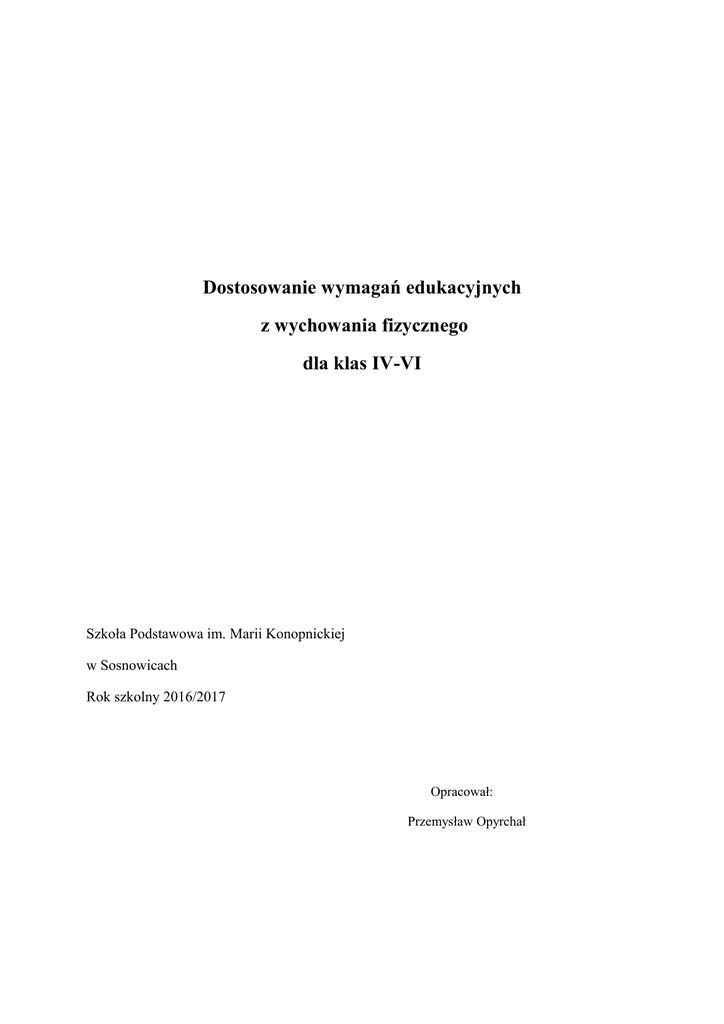 Dostosowanie wymagań edukacyjnych

z wychowania fizycznego

dla klas IV-VI

Szkoła Podstawowa im. Marii Konopnickiej

w Sosnowicach

Rok szkolny 2016/2017

Opracował:

Przemysław Opyrchał